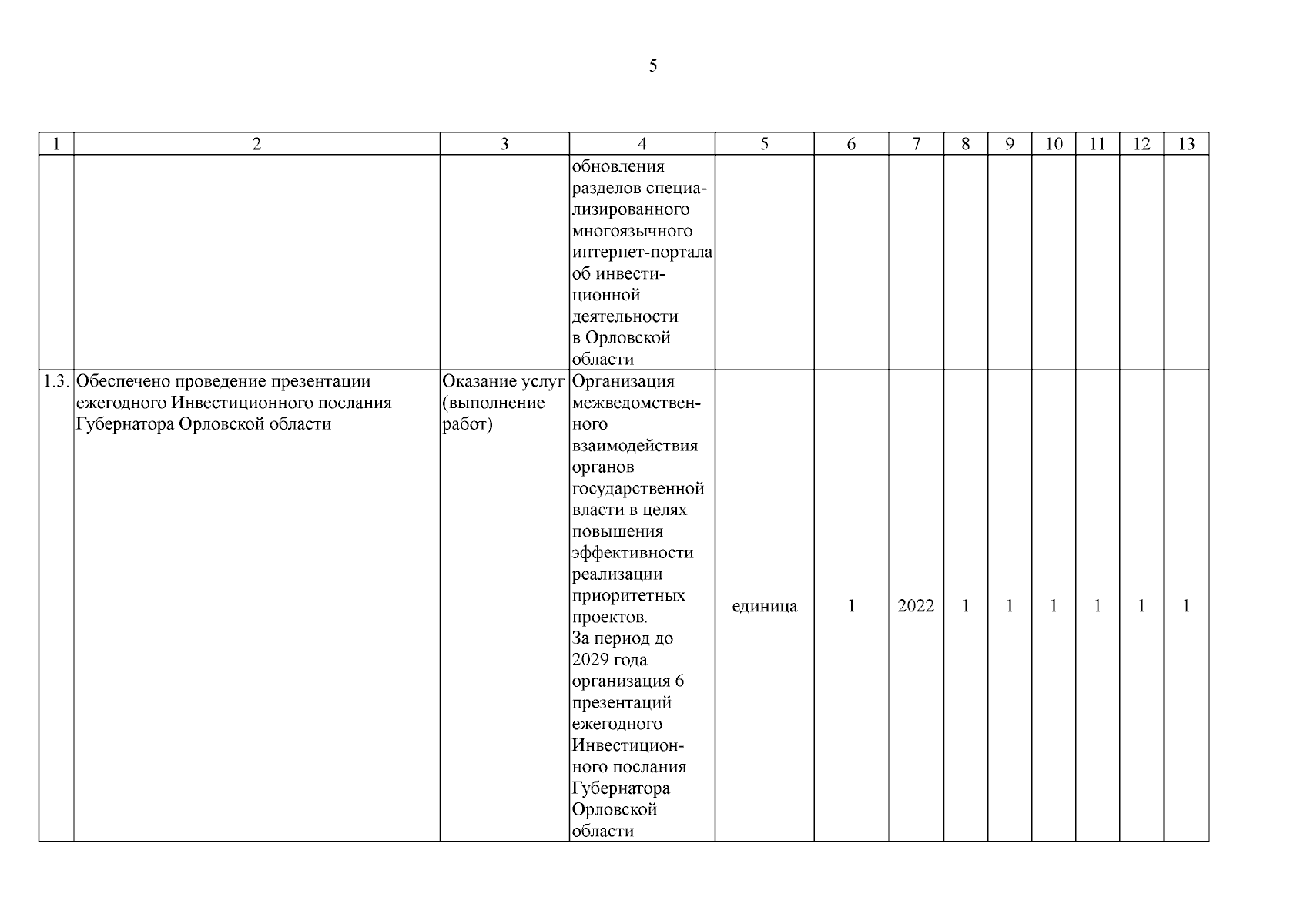 5

| 1 | 2 | 3 | 4 | 5 | 6 | 7 | 8 | 9 | 10 | 11 | 12 | 13 |
|---|---|---|---|---|---|---|---|---|---|---|---|---|
| | | | обновления разделов специализированного многоязычного интернет-портала об инвестиционной деятельности в Орловской области | | | | | | | | | |
| 1.3. | Обеспечено проведение презентации ежегодного Инвестиционного послания Губернатора Орловской области | Оказание услуг (выполнение работ) | Организация межведомственного взаимодействия органов государственной власти в целях повышения эффективности реализации приоритетных проектов. За период до 2029 года организация 6 презентаций ежегодного Инвестиционного послания Губернатора Орловской области | единица | 1 | 2022 | 1 | 1 | 1 | 1 | 1 | 1 |